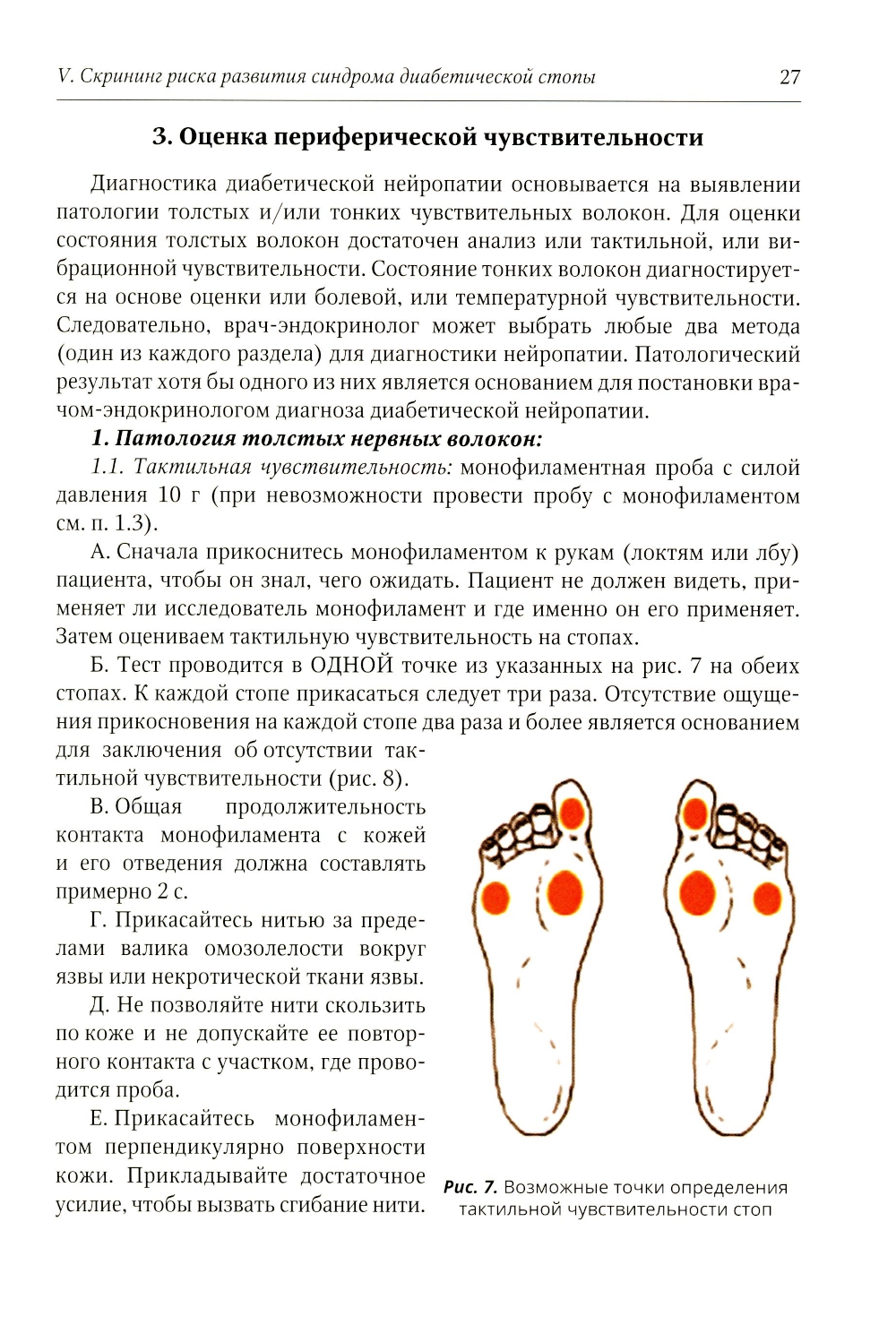 V. Скрининг риска развития синдрома диабетической стопы 27

3. Оценка периферической чувствительности

Диагностика диабетической нейропатии основывается на выявлении патологии толстых и/или тонких чувствительных волокон. Для оценки состояния толстых волокон достаточен анализ или тактильной, или вибрационной чувствительности. Состояние тонких волокон диагностируется на основе оценки или болевой, или температурной чувствительности. Следовательно, врач-эндокринолог может выбрать любые два метода (один из каждого раздела) для диагностики нейропатии. Патологический результат хотя бы одного из них является основанием для постановки врачом-эндокринологом диагноза диабетической нейропатии.

1. Патология толстых нервных волокон:

1.1. Тактильная чувствительность: монофиламентная проба с силой давления 10 г (при невозможности провести пробу с монофиламентом см. п. 1.3).

А. Сначала прикоснитесь монофиламентом к рукам (локтям или лбу) пациента, чтобы он знал, чего ожидать. Пациент не должен видеть, применяет ли исследователь монофиламент и где именно он его применяет. Затем оцениваем тактильную чувствительность на стопах.

Б. Тест проводится в ОДНОЙ точке из указанных на рис. 7 на обеих стопах. К каждой стопе прикасаться следует три раза. Отсутствие ощущения прикосновения на каждой стопе два раза и более является основанием для заключения об отсутствии тактильной чувствительности (рис. 8).

В. Общая продолжительность контакта монофиламента с кожей и его отведения должна составлять примерно 2 с.

Г. Прикасайтесь нитью за пределами валика омозолелости вокруг язвы или некротической ткани язвы.

Д. Не позволяйте нити скользить по коже и не допускайте ее повторного контакта с участком, где проводится проба.

Е. Прикасайтесь монофиламентом перпендикулярно поверхности кожи. Прикладывайте достаточное усилие, чтобы вызвать сгибание нити.

Рис. 7. Возможные точки определения тактильной чувствительности стоп